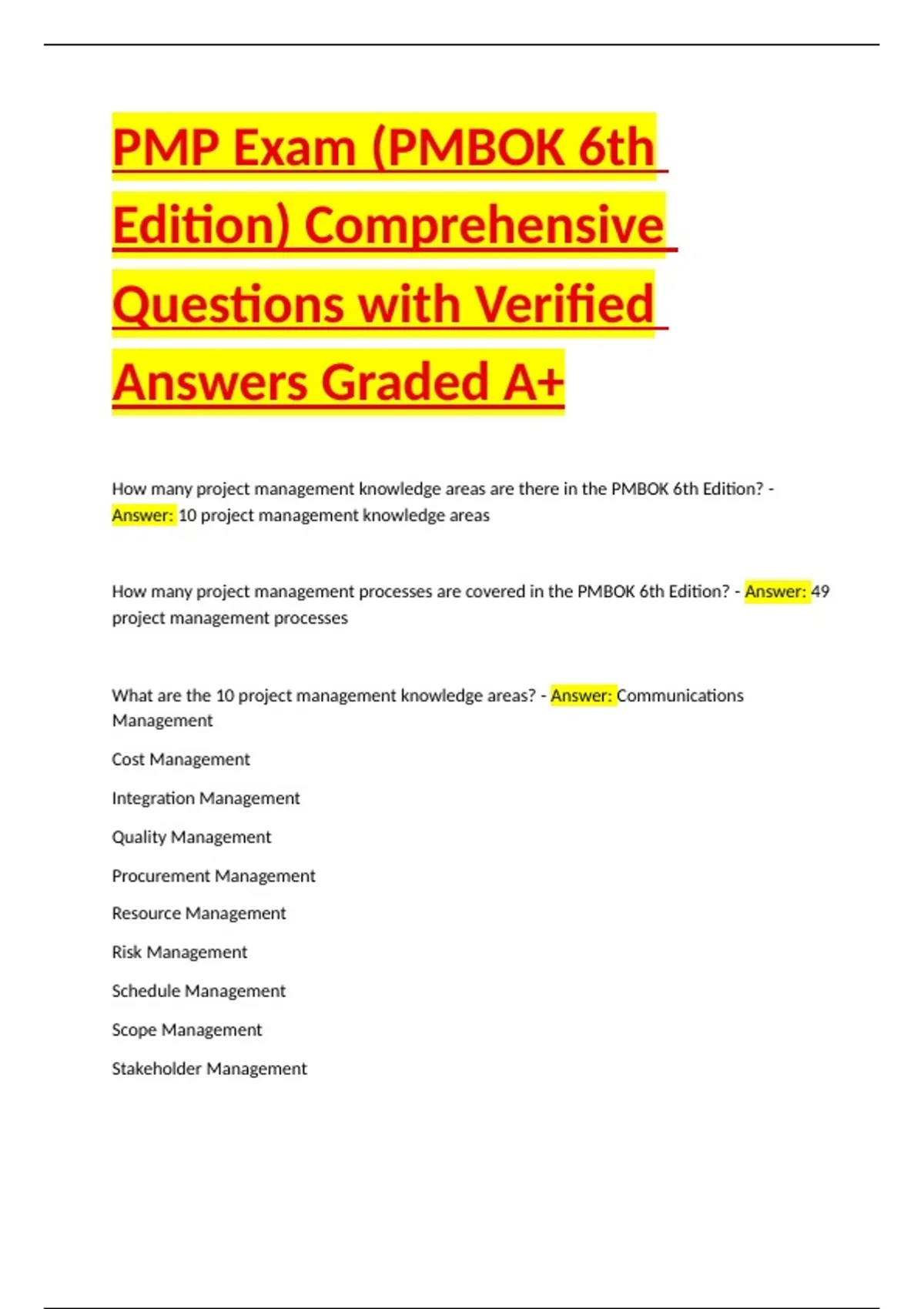 PMP Exam (PMBOK 6th Edition) Comprehensive Questions with Verified Answers Graded A+

How many project management knowledge areas are there in the PMBOK 6th Edition? - Answer: 10 project management knowledge areas

How many project management processes are covered in the PMBOK 6th Edition? - Answer: 49 project management processes

What are the 10 project management knowledge areas? - Answer: Communications Management

Cost Management

Integration Management

Quality Management

Procurement Management

Resource Management

Risk Management

Schedule Management

Scope Management

Stakeholder Management